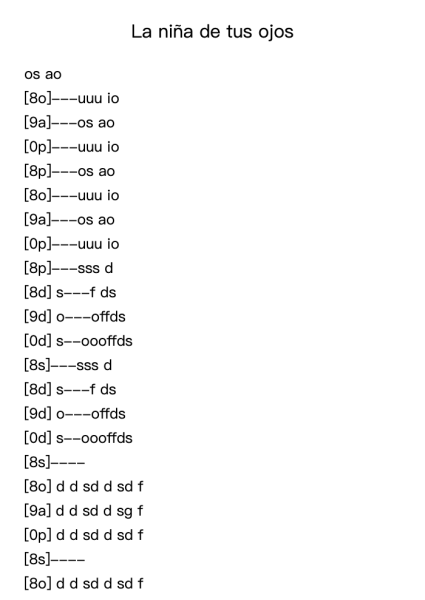 La niña de tus ojos

os ao

[8o]---uuu io

[9a]---os ao

[0p]---uuu io

[8p]---os ao

[8o]---uuu io

[9a]---os ao

[0p]---uuu io

[8p]---sss d

[8d] s---f ds

[9d] o---offds

[0d] s--oooffds

[8s]---sss d

[8d] s---f ds

[9d] o---offds

[0d] s--oooffds

[8s]----

[8o] d d sd d sd f

[9a] d d sd d sg f

[0p] d d sd d sd f

[8s]----

[8o] d d sd d sd f